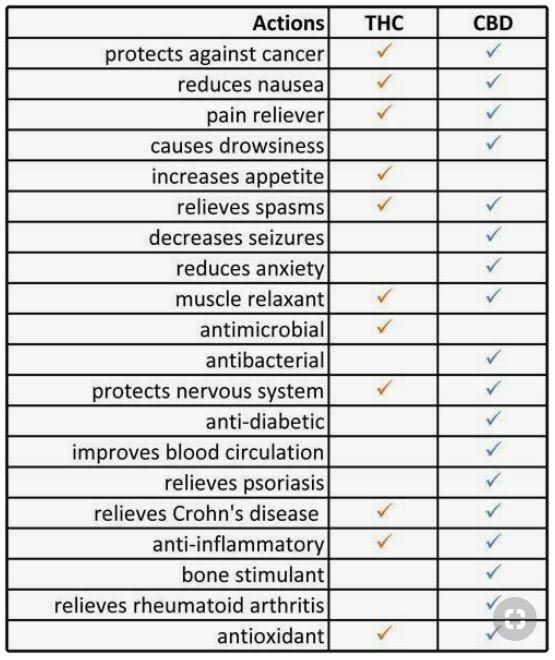 | Actions | THC | CBD |
|---|---|---|
| protects against cancer | ✓ | ✓ |
| reduces nausea | ✓ | ✓ |
| pain reliever | ✓ | ✓ |
| causes drowsiness | | ✓ |
| increases appetite | ✓ | |
| relieves spasms | ✓ | ✓ |
| decreases seizures | | ✓ |
| reduces anxiety | | ✓ |
| muscle relaxant | ✓ | ✓ |
| antimicrobial | ✓ | |
| antibacterial | | ✓ |
| protects nervous system | ✓ | ✓ |
| anti-diabetic | | ✓ |
| improves blood circulation | | ✓ |
| relieves psoriasis | | ✓ |
| relieves Crohn's disease | ✓ | ✓ |
| anti-inflammatory | ✓ | ✓ |
| bone stimulant | | ✓ |
| relieves rheumatoid arthritis | | ✓ |
| antioxidant | ✓ | ✓ |